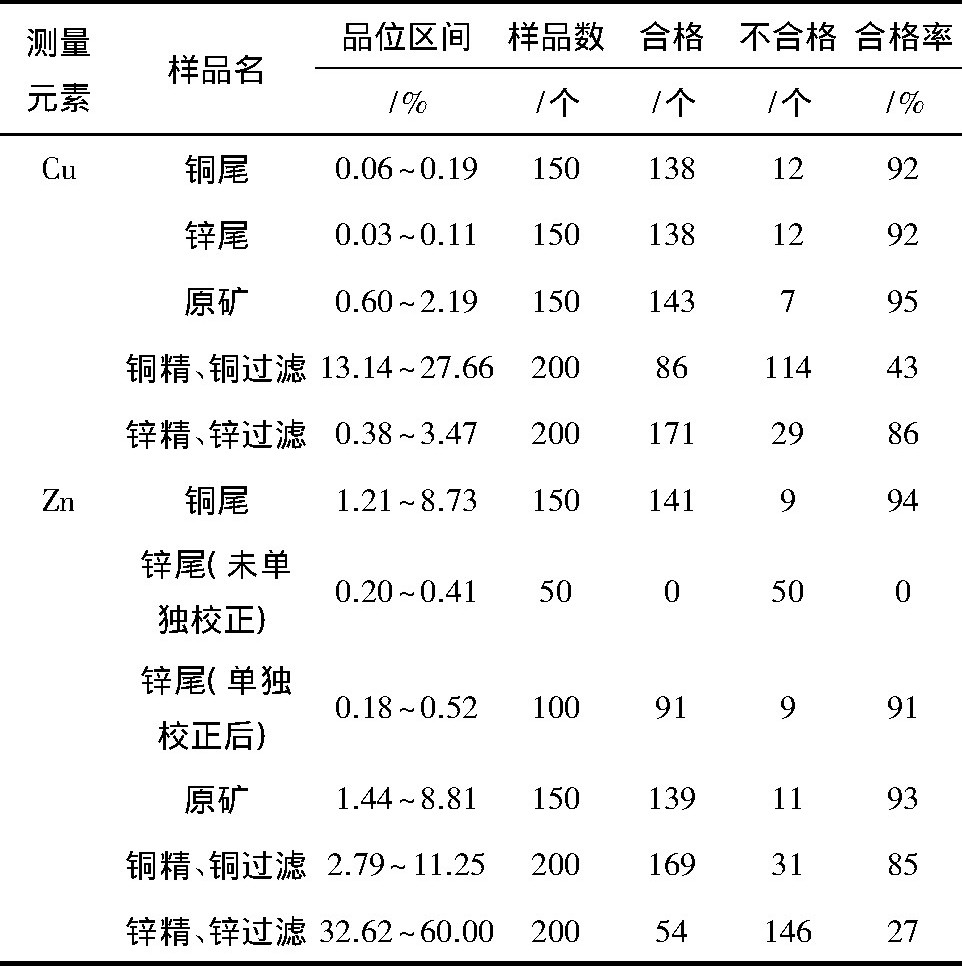 | 测量元素 | 样品名 | 品位区间 /% | 样品数 /个 | 合格 /个 | 不合格 /个 | 合格率 /% |
|---|---|---|---|---|---|---|
| Cu | 铜尾 | 0.06~0.19 | 150 | 138 | 12 | 92 |
| | 锌尾 | 0.03~0.11 | 150 | 138 | 12 | 92 |
| | 原矿 | 0.60~2.19 | 150 | 143 | 7 | 95 |
| | 铜精、铜过滤 | 13.14~27.66 | 200 | 86 | 114 | 43 |
| | 锌精、锌过滤 | 0.38~3.47 | 200 | 171 | 29 | 86 |
| Zn | 铜尾 | 1.21~8.73 | 150 | 141 | 9 | 94 |
| | 锌尾(未单独校正) | 0.20~0.41 | 50 | 0 | 50 | 0 |
| | 锌尾(单独校正后) | 0.18~0.52 | 100 | 91 | 9 | 91 |
| | 原矿 | 1.44~8.81 | 150 | 139 | 11 | 93 |
| | 铜精、铜过滤 | 2.79~11.25 | 200 | 169 | 31 | 85 |
| | 锌精、锌过滤 | 32.62~60.00 | 200 | 54 | 146 | 27 |